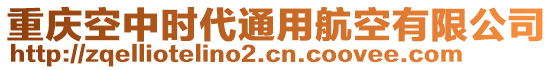 重庆空中时代通用航空有限公司
http://zqelliotelino2.cn.coovee.com